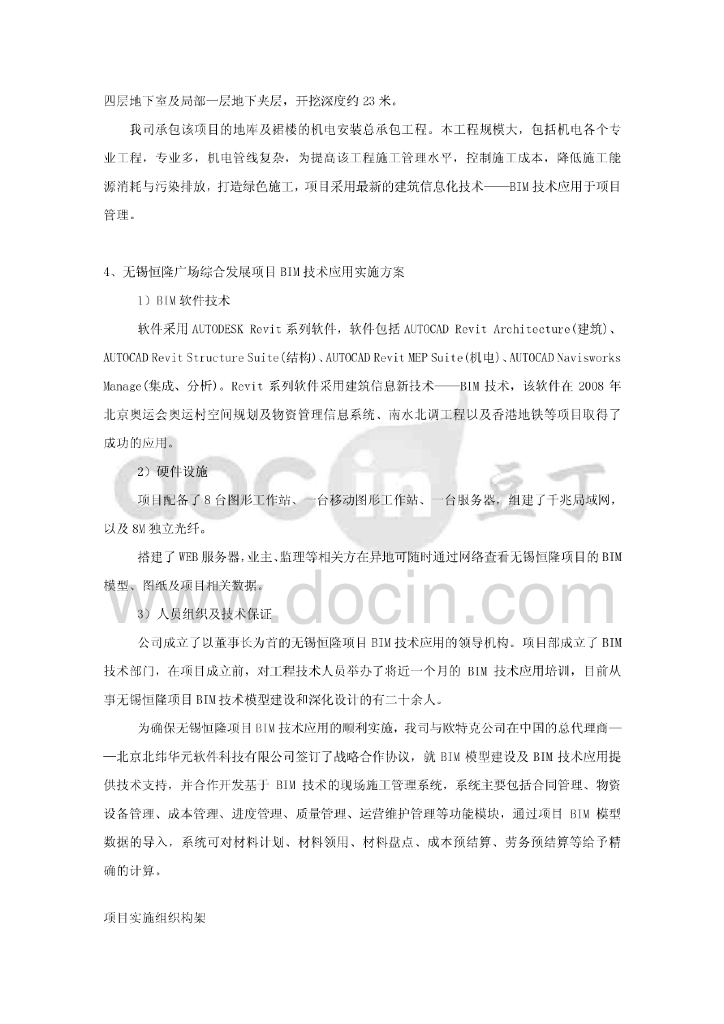 四层地下室及局部一层地下夹层，开挖深度约 23 米。

我司承包该项目的地库及裙楼的机电安装总承包工程。本工程规模大，包括机电各个专业工程，专业多，机电管线复杂，为提高该工程施工管理水平，控制施工成本，降低施工能源消耗与污染排放，打造绿色施工，项目采用最新的建筑信息化技术——BIM 技术应用于项目管理。

4、无锡恒隆广场综合发展项目 BIM 技术应用实施方案

1）BIM 软件技术

软件采用 AUTODESK Revit 系列软件，软件包括 AUTOCAD Revit Architecture(建筑)、AUTOCAD Revit Structure Suite(结构)、AUTOCAD Revit MEP Suite(机电)、AUTOCAD Navisworks Manage(集成、分析)。Revit 系列软件采用建筑信息新技术——BIM 技术，该软件在 2008 年北京奥运会奥运村空间规划及物资管理信息系统、南水北调工程以及香港地铁等项目取得了成功的应用。

2）硬件设施

项目配备了 8 台图形工作站、一台移动图形工作站、一台服务器，组建了千兆局域网，以及 8M 独立光纤。

搭建了 WEB 服务器，业主、监理等相关方在异地可随时通过网络查看无锡恒隆项目的 BIM 模型、图纸及项目相关数据。

3）人员组织及技术保证

公司成立了以董事长为首的无锡恒隆项目 BIM 技术应用的领导机构。项目部成立了 BIM 技术部门，在项目成立前，对工程技术人员举办了将近一个月的 BIM 技术应用培训，目前从事无锡恒隆项目 BIM 技术模型建设和深化设计的有二十余人。

为确保无锡恒隆项目 BIM 技术应用的顺利实施，我司与欧特克公司在中国的总代理商——北京北纬华元软件科技有限公司签订了战略合作协议，就 BIM 模型建设及 BIM 技术应用提供技术支持，并合作开发基于 BIM 技术的现场施工管理系统，系统主要包括合同管理、物资设备管理、成本管理、进度管理、质量管理、运营维护管理等功能模块，通过项目 BIM 模型数据的导入，系统可对材料计划、材料领用、材料盘点、成本预结算、劳务预结算等给予精确的计算。

项目实施组织构架

docin 豆丁
www.docin.com